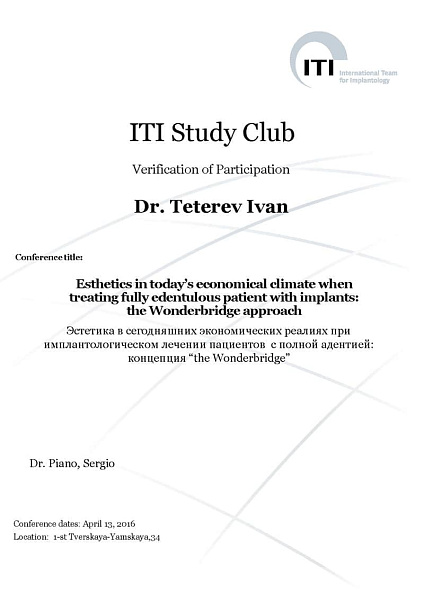 ITI International Team for Implantology

ITI Study Club

Verification of Participation

Dr. Teterev Ivan

Conference title:

Esthetics in today's economical climate when treating fully edentulous patient with implants: the Wonderbridge approach

Эстетика в сегодняшних экономических реалиях при имплантологическом лечении пациентов с полной адентией: концепция "the Wonderbridge"

Dr. Piano, Sergio

Conference dates: April 13, 2016
Location: 1-st Tverskaya-Yamskaya,34